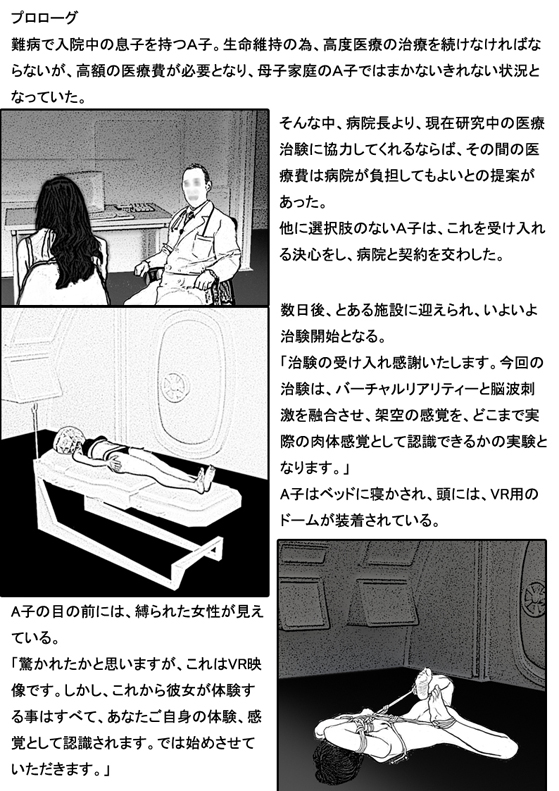 プロローグ

難病で入院中の息子を持つA子。生命維持の為、高度医療の治療を続けなければならないが、高額の医療費が必要となり、母子家庭のA子ではまかないきれない状況となっていた。

そんな中、病院長より、現在研究中の医療治験に協力してくれるならば、その間の医療費は病院が負担してもよいとの提案があった。
他に選択肢のないA子は、これを受け入れる決心をし、病院と契約を交わした。

数日後、とある施設に迎えられ、いよいよ治験開始となる。
「治験の受け入れ感謝いたします。今回の治験は、バーチャルリアリティーと脳波刺激を融合させ、架空の感覚を、どこまで実際の肉体感覚として認識できるかの実験となります。」
A子はベッドに寝かされ、頭には、VR用のドームが装着されている。

A子の目の前には、縛られた女性が見えている。
「驚かれたかと思いますが、これはVR映像です。しかし、これから彼女が体験する事はすべて、あなたご自身の体験、感覚として認識されます。では始めさせていただきます。」